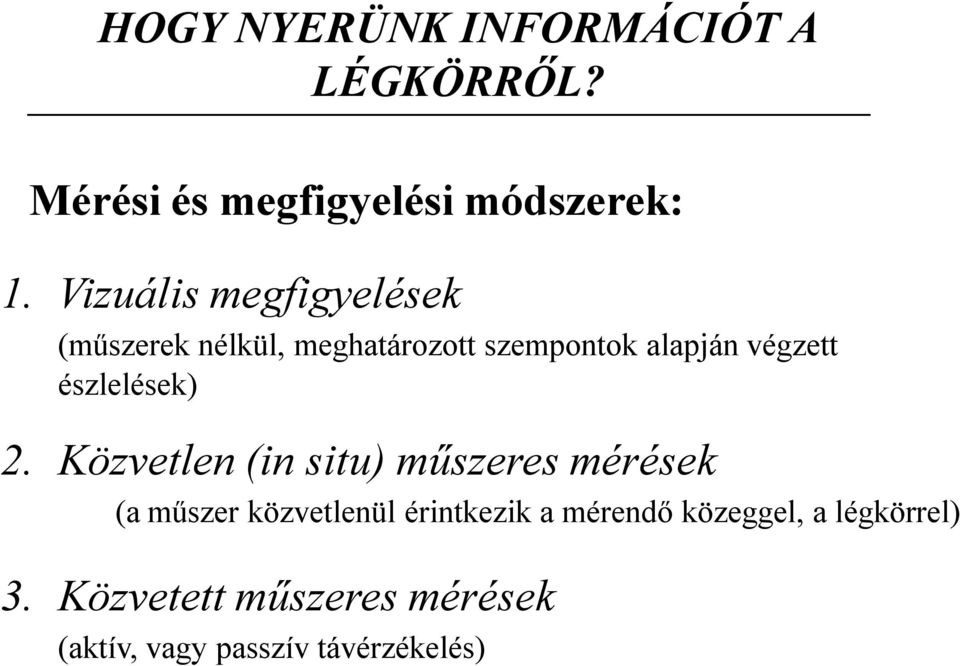 HOGY NYERÜNK INFORMÁCIÓT A LÉGKÖRRŐL?

Mérési és megfigyelési módszerek:

1. Vizuális megfigyelések
(műszerek nélkül, meghatározott szempontok alapján végzett észlelések)

2. Közvetlen (in situ) műszeres mérések
(a műszer közvetlenül érintkezik a mérendő közeggel, a légkörrel)

3. Közvetett műszeres mérések
(aktív, vagy passzív távérzékelés)